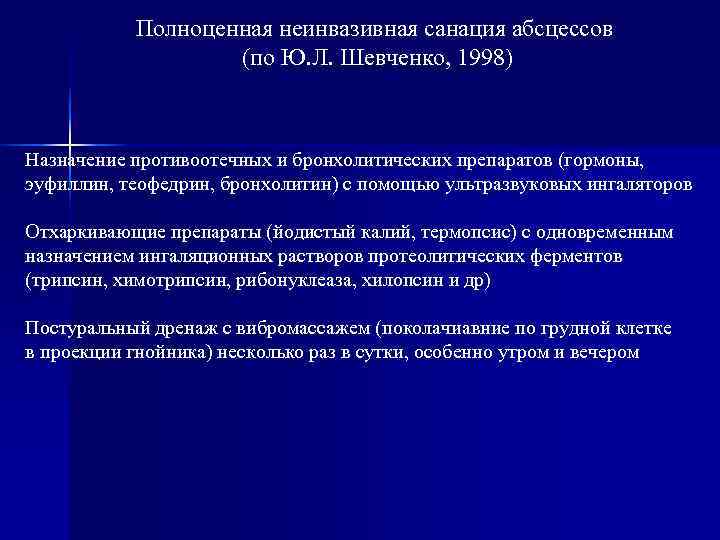 Полноценная неинвазивная санация абсцессов
(по Ю.Л. Шевченко, 1998)

Назначение противоотечных и бронхолитических препаратов (гормоны, эуфиллин, теофедрин, бронхолитин) с помощью ультразвуковых ингаляторов

Отхаркивающие препараты (йодистый калий, термопсис) с одновременным назначением ингаляционных растворов протеолитических ферментов (трипсин, химотрипсин, рибонуклеаза, хилопсин и др)

Постуральный дренаж с вибромассажем (поколачиавние по грудной клетке в проекции гнойника) несколько раз в сутки, особенно утром и вечером